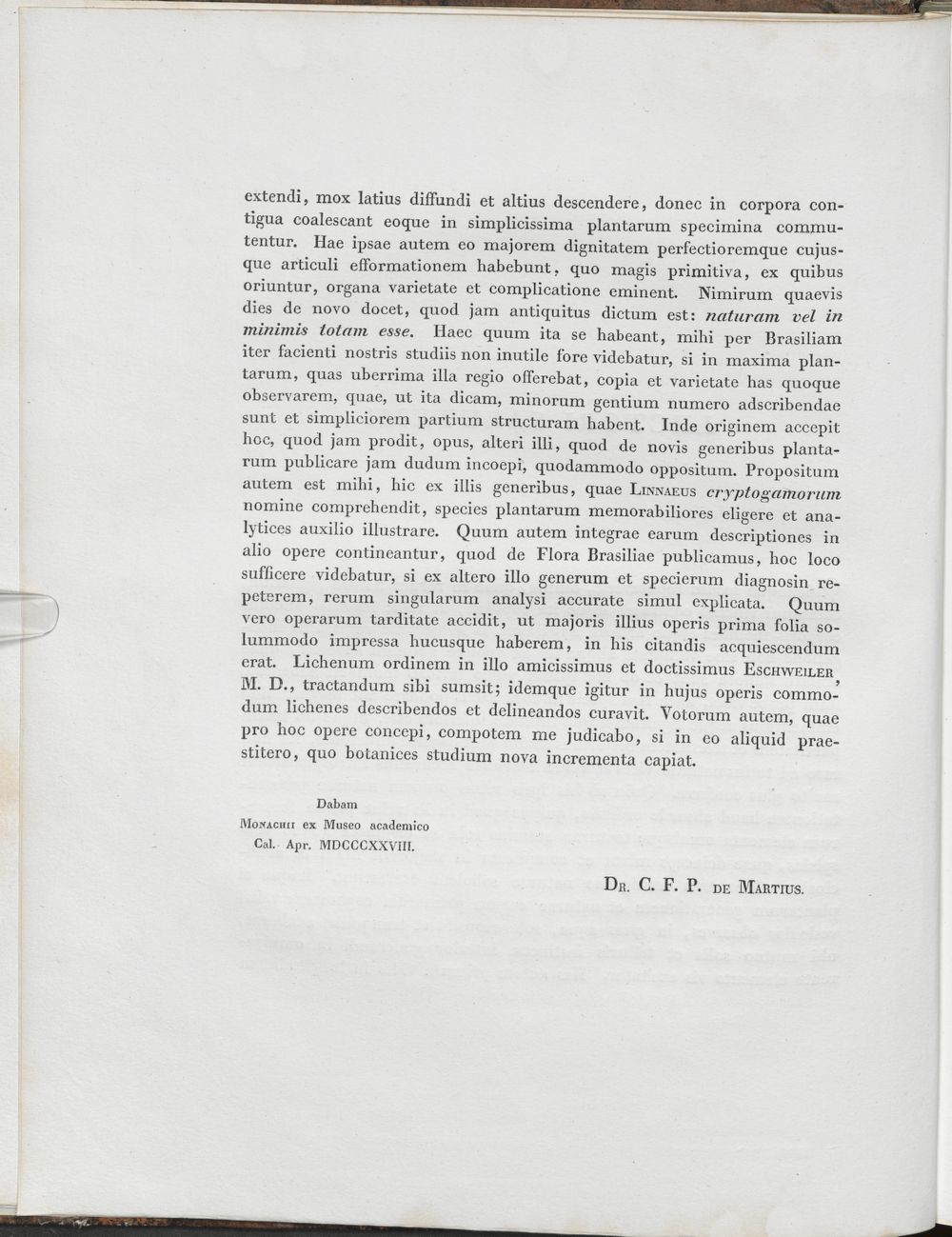 extendi, mox latius diffundi et altius descendere, donec in corpora contigua coalescant eoque in simplicissima plantarum specimina commutentur. Hae ipsae autem eo majorem dignitatem perfectioremque cujusque articuli efformationem habebunt, quo magis primitiva, ex quibus oriuntur, organa varietate et complicatione eminent. Nimirum quaevis dies de novo docet, quod jam antiquitus dictum est: naturam vel in minimis totam esse. Haec quum ita se habeant, mihi per Brasiliam iter facienti nostris studiis non inutile fore videbatur, si in maxima plantarum, quas uberrima illa regio offerebat, copia et varietate has quoque observarem, quae, ut ita dicam, minorum gentium numero adscribendae sunt et simpliciorem partium structuram habent. Inde originem accepit hoc, quod jam prodit, opus, alteri illi, quod de novis generibus plantarum publicare jam dudum incoepi, quodammodo oppositum. Propositum autem est mihi, hic ex illis generibus, quae Linnaeus cryptogamorum nomine comprehendit, species plantarum memorabiliores eligere et analytices auxilio illustrare. Quum autem integrae earum descriptiones in alio opere contineantur, quod de Flora Brasiliae publicamus, hoc loco sufficere videbatur, si ex altero illo generum et specierum diagnosin repeterem, rerum singularum analysi accurate simul explicata. Quum vero operarum tarditate accidit, ut majoris illius operis prima folia solummodo impressa hucusque haberem, in his citandis acquiescendum erat. Lichenum ordinem in illo amicissimus et doctissimus Eschweiler, M. D., tractandum sibi sumsit; idemque igitur in hujus operis commodum lichenes describendos et delineandos curavit. Votorum autem, quae pro hoc opere concepi, compotem me judicabo, si in eo aliquid praestitero, quo botanices studium nova incrementa capiat.

Dabam
Monachii ex Museo academico
Cal. Apr. MDCCCXXVIII.

Dr. C. F. P. de Martius.